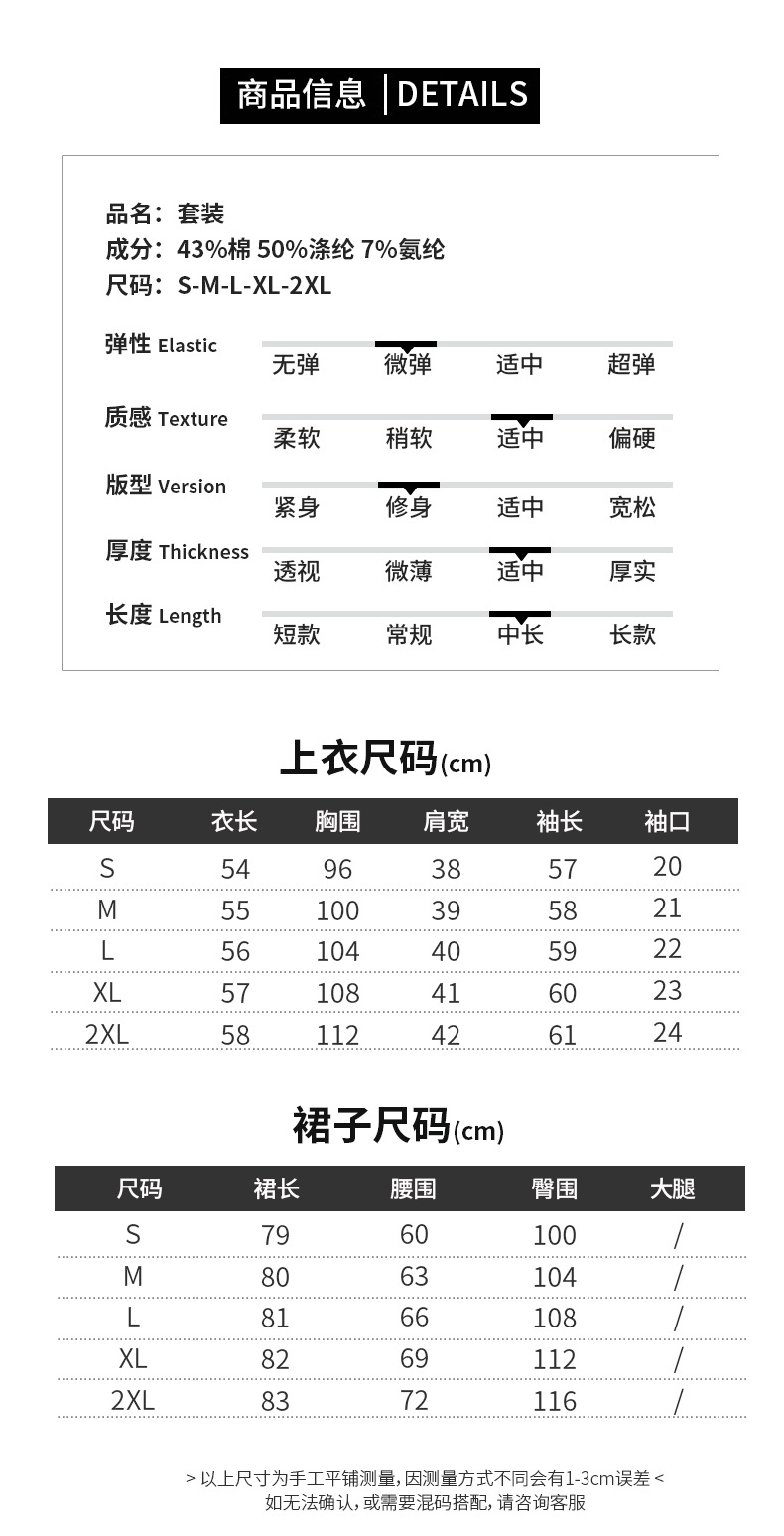 商品信息 | DETAILS

品名：套装
成分：43%棉 50%涤纶 7%氨纶
尺码：S-M-L-XL-2XL

弹性 Elastic
无弹 微弹 适中 超弹

质感 Texture
柔软 稍软 适中 偏硬

版型 Version
紧身 修身 适中 宽松

厚度 Thickness
透视 微薄 适中 厚实

长度 Length
短款 常规 中长 长款

上衣尺码(cm)

| 尺码 | 衣长 | 胸围 | 肩宽 | 袖长 | 袖口 |
|---|---|---|---|---|---|
| S | 54 | 96 | 38 | 57 | 20 |
| M | 55 | 100 | 39 | 58 | 21 |
| L | 56 | 104 | 40 | 59 | 22 |
| XL | 57 | 108 | 41 | 60 | 23 |
| 2XL | 58 | 112 | 42 | 61 | 24 |

裙子尺码(cm)

| 尺码 | 裙长 | 腰围 | 臀围 | 大腿 |
|---|---|---|---|---|
| S | 79 | 60 | 100 | / |
| M | 80 | 63 | 104 | / |
| L | 81 | 66 | 108 | / |
| XL | 82 | 69 | 112 | / |
| 2XL | 83 | 72 | 116 | / |

> 以上尺寸为手工平铺测量，因测量方式不同会有1-3cm误差 <
如无法确认，或需要混码搭配，请咨询客服